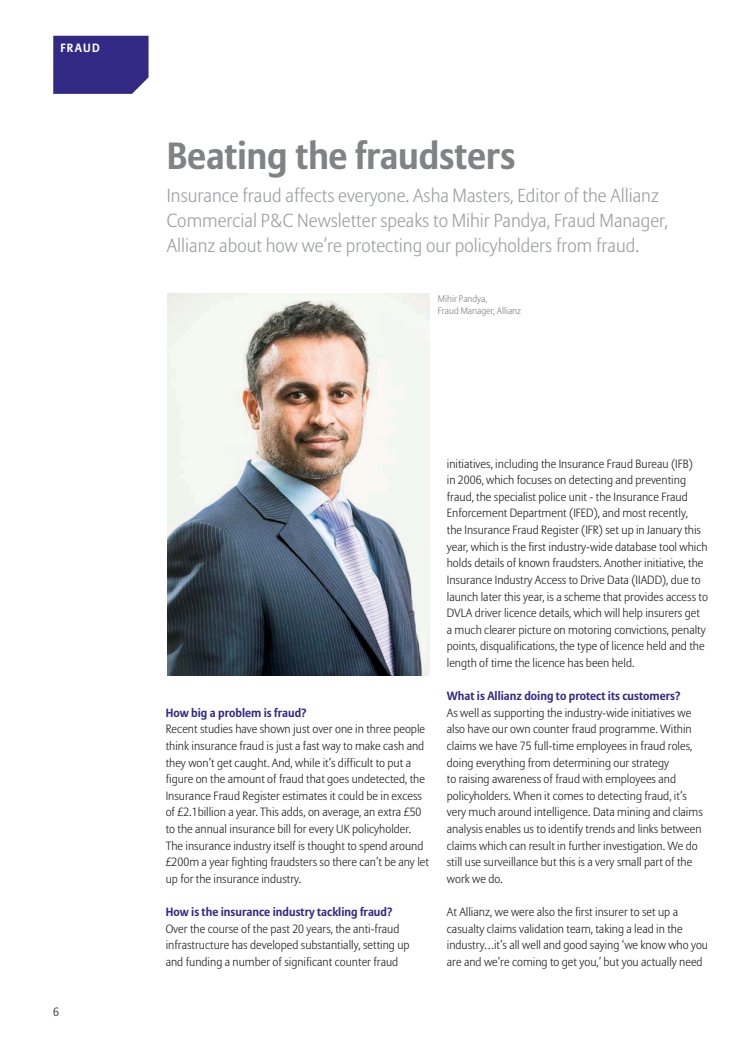 FRAUD

Beating the fraudsters

Insurance fraud affects everyone. Asha Masters, Editor of the Allianz Commercial P&C Newsletter speaks to Mihir Pandya, Fraud Manager, Allianz about how we're protecting our policyholders from fraud.

Mihir Pandya, Fraud Manager, Allianz

How big a problem is fraud?
Recent studies have shown just over one in three people think insurance fraud is just a fast way to make cash and they won't get caught. And, while it's difficult to put a figure on the amount of fraud that goes undetected, the Insurance Fraud Register estimates it could be in excess of £2.1billion a year. This adds, on average, an extra £50 to the annual insurance bill for every UK policyholder. The insurance industry itself is thought to spend around £200m a year fighting fraudsters so there can't be any let up for the insurance industry.

How is the insurance industry tackling fraud?
Over the course of the past 20 years, the anti-fraud infrastructure has developed substantially, setting up and funding a number of significant counter fraud initiatives, including the Insurance Fraud Bureau (IFB) in 2006, which focuses on detecting and preventing fraud, the specialist police unit - the Insurance Fraud Enforcement Department (IFED), and most recently, the Insurance Fraud Register (IFR) set up in January this year, which is the first industry-wide database tool which holds details of known fraudsters. Another initiative, the Insurance Industry Access to Drive Data (IIADD), due to launch later this year, is a scheme that provides access to DVLA driver licence details, which will help insurers get a much clearer picture on motoring convictions, penalty points, disqualifications, the type of licence held and the length of time the licence has been held.

What is Allianz doing to protect its customers?
As well as supporting the industry-wide initiatives we also have our own counter fraud programme. Within claims we have 75 full-time employees in fraud roles, doing everything from determining our strategy to raising awareness of fraud with employees and policyholders. When it comes to detecting fraud, it's very much around intelligence. Data mining and claims analysis enables us to identify trends and links between claims which can result in further investigation. We do still use surveillance but this is a very small part of the work we do.

At Allianz, we were also the first insurer to set up a casualty claims validation team, taking a lead in the industry…it's all well and good saying 'we know who you are and we're coming to get you,' but you actually need

6